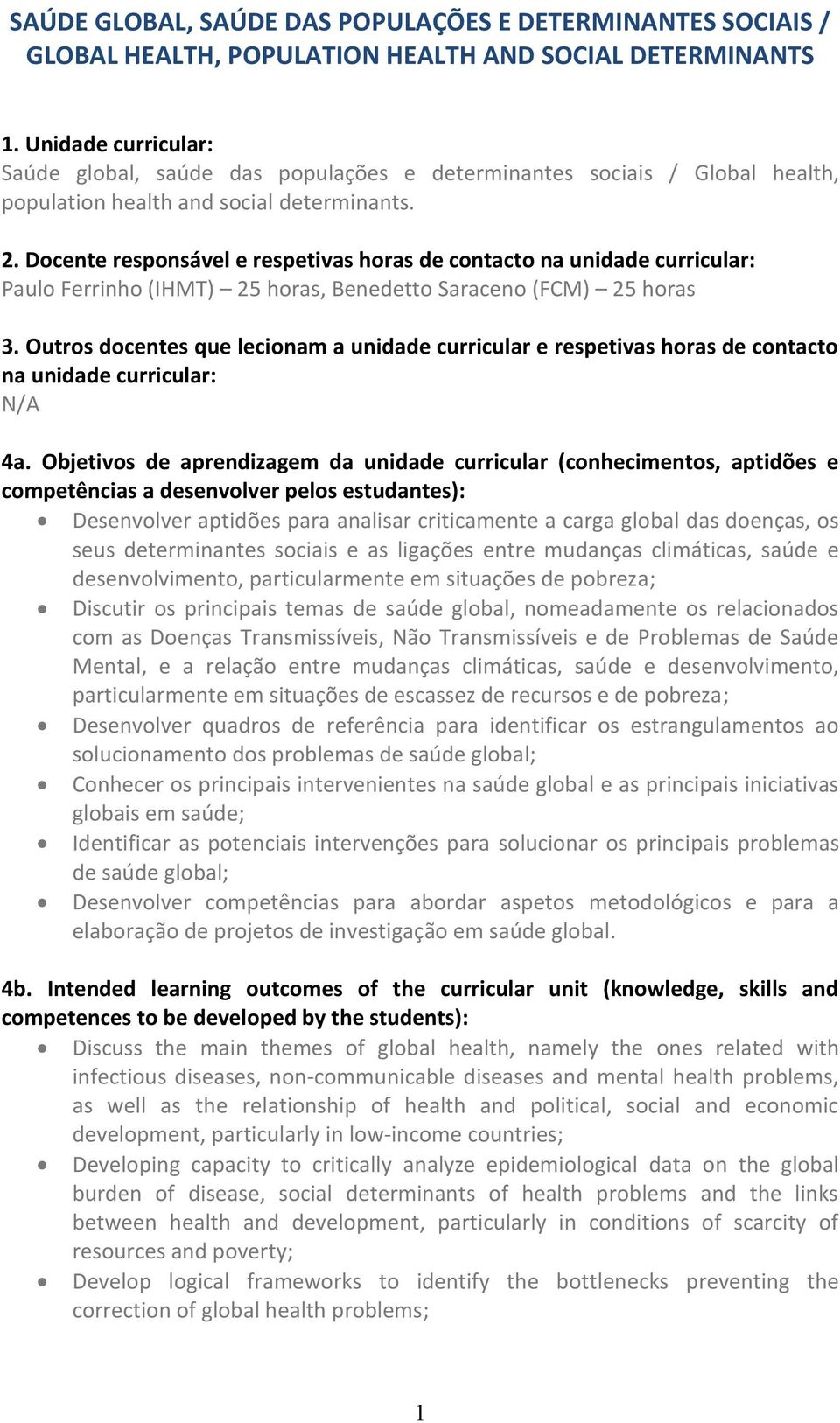 SAÚDE GLOBAL, SAÚDE DAS POPULAÇÕES E DETERMINANTES SOCIAIS / GLOBAL HEALTH, POPULATION HEALTH AND SOCIAL DETERMINANTS

1. Unidade curricular:
Saúde global, saúde das populações e determinantes sociais / Global health, population health and social determinants.

2. Docente responsável e respetivas horas de contacto na unidade curricular:
Paulo Ferrinho (IHMT) – 25 horas, Benedetto Saraceno (FCM) – 25 horas

3. Outros docentes que lecionam a unidade curricular e respetivas horas de contacto na unidade curricular:
N/A

4a. Objetivos de aprendizagem da unidade curricular (conhecimentos, aptidões e competências a desenvolver pelos estudantes):
• Desenvolver aptidões para analisar criticamente a carga global das doenças, os seus determinantes sociais e as ligações entre mudanças climáticas, saúde e desenvolvimento, particularmente em situações de pobreza;
• Discutir os principais temas de saúde global, nomeadamente os relacionados com as Doenças Transmissíveis, Não Transmissíveis e de Problemas de Saúde Mental, e a relação entre mudanças climáticas, saúde e desenvolvimento, particularmente em situações de escassez de recursos e de pobreza;
• Desenvolver quadros de referência para identificar os estrangulamentos ao solucionamento dos problemas de saúde global;
• Conhecer os principais intervenientes na saúde global e as principais iniciativas globais em saúde;
• Identificar as potenciais intervenções para solucionar os principais problemas de saúde global;
• Desenvolver competências para abordar aspetos metodológicos e para a elaboração de projetos de investigação em saúde global.

4b. Intended learning outcomes of the curricular unit (knowledge, skills and competences to be developed by the students):
• Discuss the main themes of global health, namely the ones related with infectious diseases, non-communicable diseases and mental health problems, as well as the relationship of health and political, social and economic development, particularly in low-income countries;
• Developing capacity to critically analyze epidemiological data on the global burden of disease, social determinants of health problems and the links between health and development, particularly in conditions of scarcity of resources and poverty;
• Develop logical frameworks to identify the bottlenecks preventing the correction of global health problems;

1